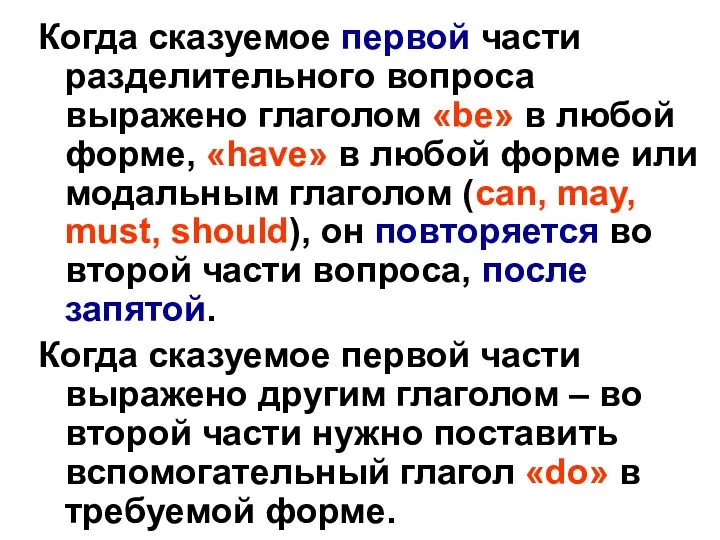 Когда сказуемое первой части разделительного вопроса выражено глаголом «be» в любой форме, «have» в любой форме или модальным глаголом (can, may, must, should), он повторяется во второй части вопроса, после запятой.

Когда сказуемое первой части выражено другим глаголом – во второй части нужно поставить вспомогательный глагол «do» в требуемой форме.